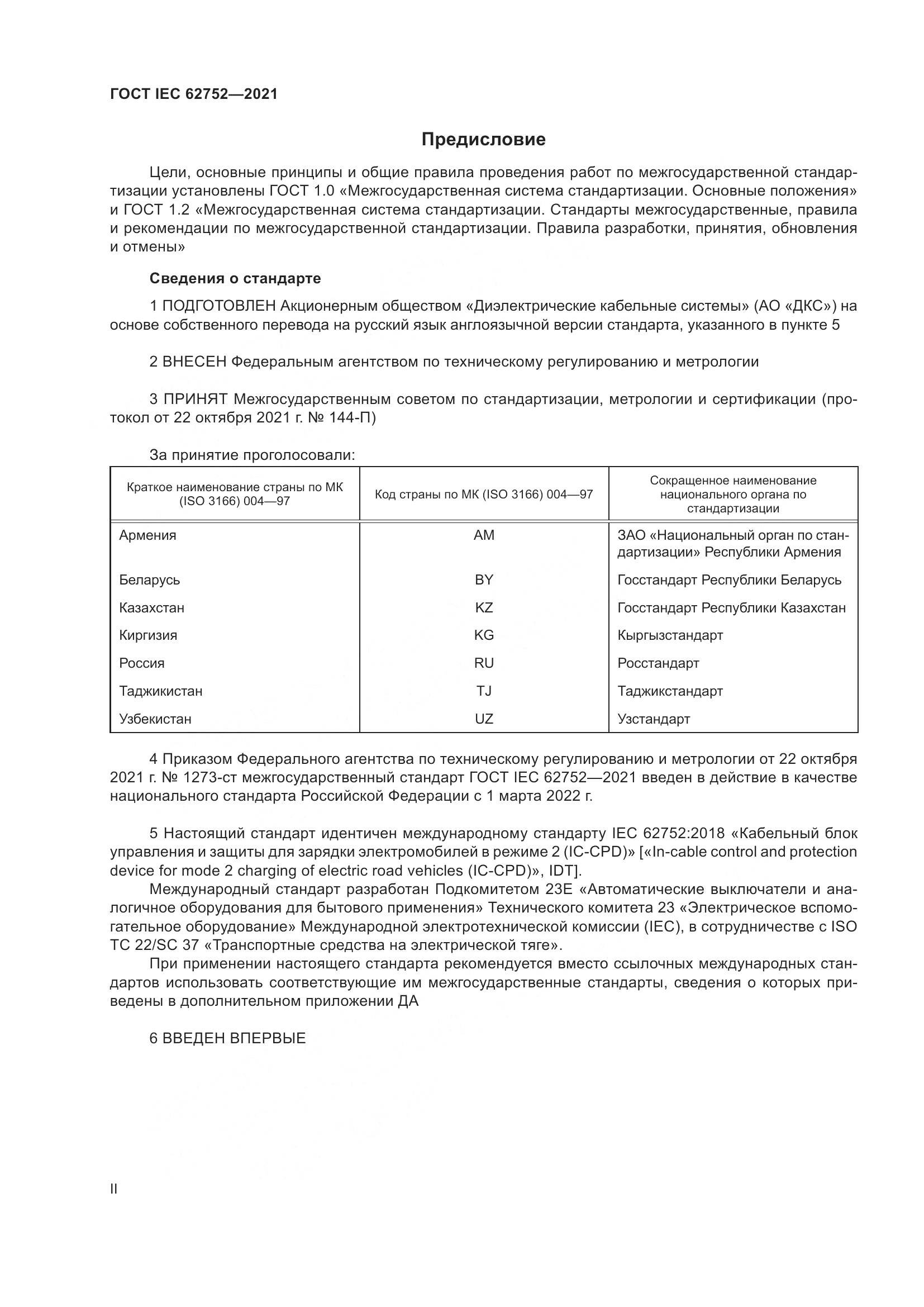 ГОСТ IEC 62752—2021

Предисловие

Цели, основные принципы и общие правила проведения работ по межгосударственной стандартизации установлены ГОСТ 1.0 «Межгосударственная система стандартизации. Основные положения» и ГОСТ 1.2 «Межгосударственная система стандартизации. Стандарты межгосударственные, правила и рекомендации по межгосударственной стандартизации. Правила разработки, принятия, обновления и отмены»

Сведения о стандарте

1 ПОДГОТОВЛЕН Акционерным обществом «Диэлектрические кабельные системы» (АО «ДКС») на основе собственного перевода на русский язык англоязычной версии стандарта, указанного в пункте 5

2 ВНЕСЕН Федеральным агентством по техническому регулированию и метрологии

3 ПРИНЯТ Межгосударственным советом по стандартизации, метрологии и сертификации (протокол от 22 октября 2021 г. № 144-П)

За принятие проголосовали:

| Краткое наименование страны по МК (ISO 3166) 004—97 | Код страны по МК (ISO 3166) 004—97 | Сокращенное наименование национального органа по стандартизации |
|---|---|---|
| Армения | AM | ЗАО «Национальный орган по стандартизации» Республики Армения |
| Беларусь | BY | Госстандарт Республики Беларусь |
| Казахстан | KZ | Госстандарт Республики Казахстан |
| Киргизия | KG | Кыргызстандарт |
| Россия | RU | Росстандарт |
| Таджикистан | TJ | Таджикстандарт |
| Узбекистан | UZ | Узстандарт |

4 Приказом Федерального агентства по техническому регулированию и метрологии от 22 октября 2021 г. № 1273-ст межгосударственный стандарт ГОСТ IEC 62752—2021 введен в действие в качестве национального стандарта Российской Федерации с 1 марта 2022 г.

5 Настоящий стандарт идентичен международному стандарту IEC 62752:2018 «Кабельный блок управления и защиты для зарядки электромобилей в режиме 2 (IC-CPD)» [«In-cable control and protection device for mode 2 charging of electric road vehicles (IC-CPD)», IDT].

Международный стандарт разработан Подкомитетом 23E «Автоматические выключатели и аналогичное оборудования для бытового применения» Технического комитета 23 «Электрическое вспомогательное оборудование» Международной электротехнической комиссии (IEC), в сотрудничестве с ISO TC 22/SC 37 «Транспортные средства на электрической тяге».

При применении настоящего стандарта рекомендуется вместо ссылочных международных стандартов использовать соответствующие им межгосударственные стандарты, сведения о которых приведены в дополнительном приложении ДА

6 ВВЕДЕН ВПЕРВЫЕ

II